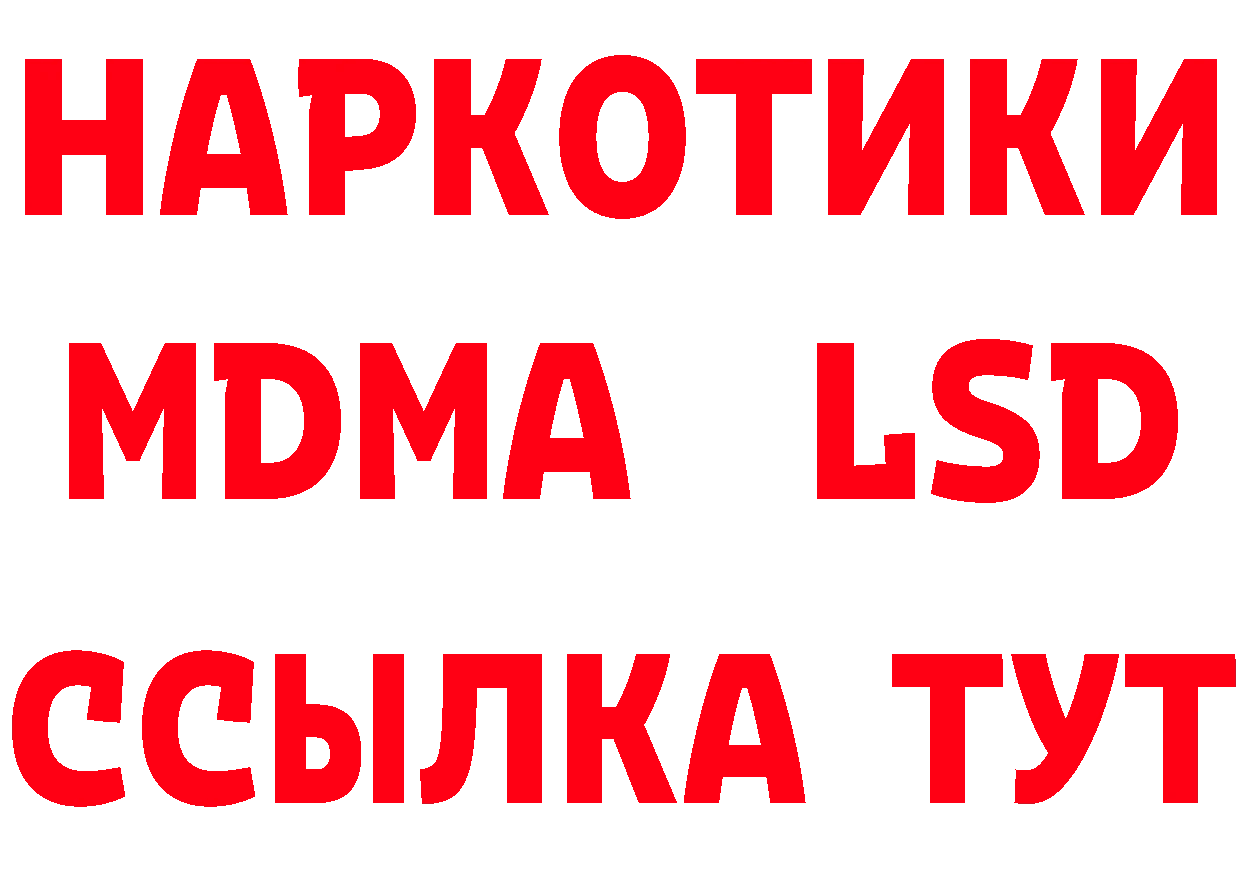 НАРКОТИКИ
MDMA LSD
ССЫЛКА ТУТ